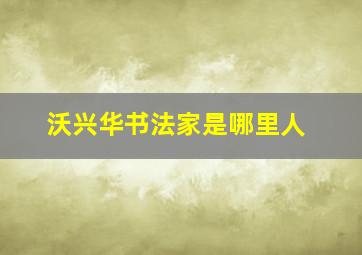 沃兴华书法家是哪里人